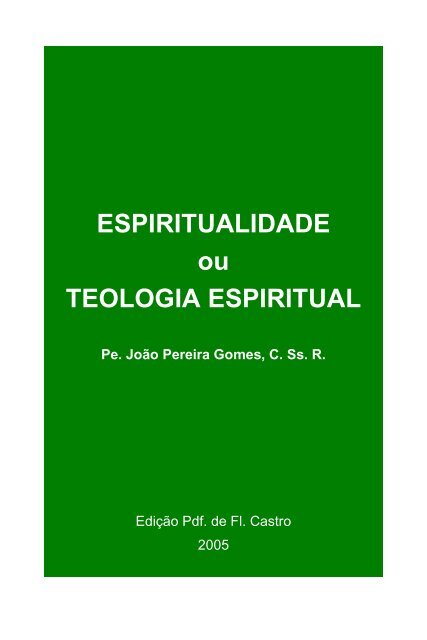 ESPIRITUALIDADE
ou
TEOLOGIA ESPIRITUAL

Pe. João Pereira Gomes, C. Ss. R.

Edição Pdf. de Fl. Castro
2005